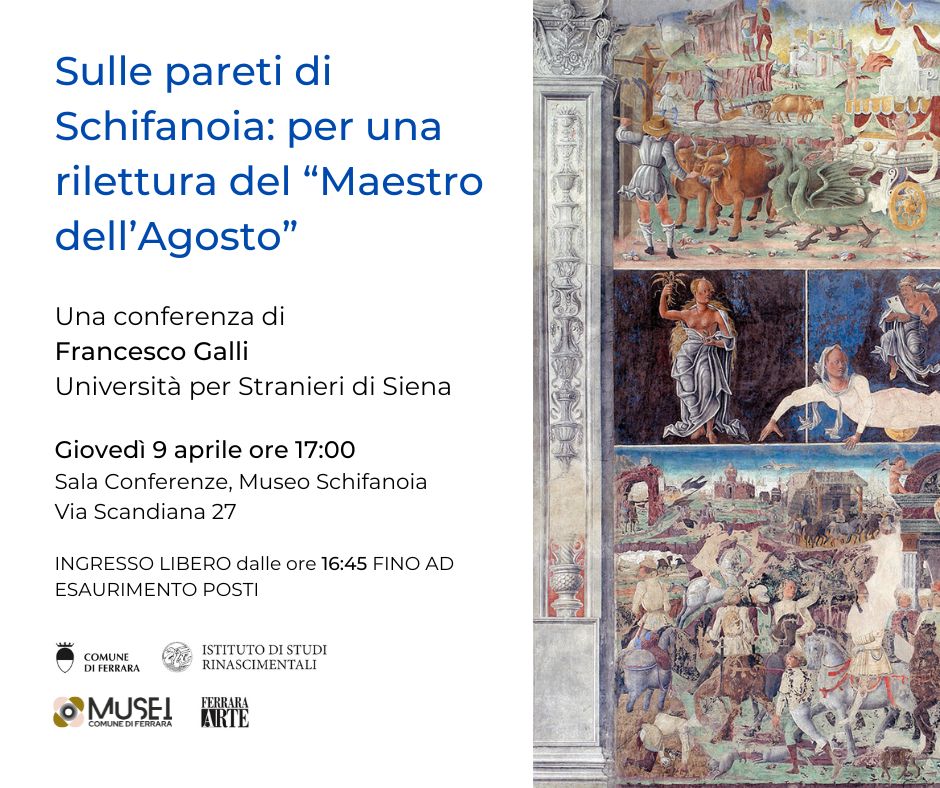 Sulle pareti di Schifanoia: per una rilettura del "Maestro dell'Agosto"

Una conferenza di
Francesco Galli
Università per Stranieri di Siena

Giovedì 9 aprile ore 17:00
Sala Conferenze, Museo Schifanoia
Via Scandiana 27

INGRESSO LIBERO dalle ore 16:45 FINO AD ESAURIMENTO POSTI

COMUNE DI FERRARA
ISTITUTO DI STUDI RINASCIMENTALI

MUSEI
COMUNE DI FERRARA
FERRARA ARTE